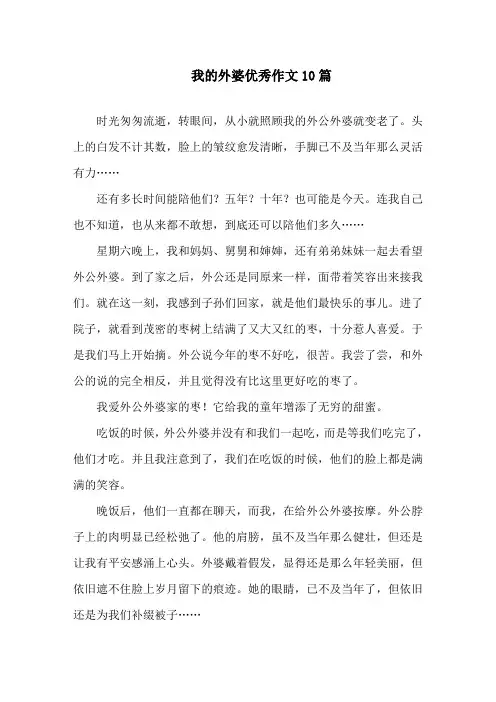 我的外婆优秀作文10篇

时光匆匆流逝，转眼间，从小就照顾我的外公外婆就变老了。头上的白发不计其数，脸上的皱纹愈发清晰，手脚已不及当年那么灵活有力……

还有多长时间能陪他们？五年？十年？也可能是今天。连我自己也不知道，也从来都不敢想，到底还可以陪他们多久……

星期六晚上，我和妈妈、舅舅和婶婶，还有弟弟妹妹一起去看望外公外婆。到了家之后，外公还是同原来一样，面带着笑容出来接我们。就在这一刻，我感到子孙们回家，就是他们最快乐的事儿。进了院子，就看到茂密的枣树上结满了又大又红的枣，十分惹人喜爱。于是我们马上开始摘。外公说今年的枣不好吃，很苦。我尝了尝，和外公的说的完全相反，并且觉得没有比这里更好吃的枣了。

我爱外公外婆家的枣！它给我的童年增添了无穷的甜蜜。

吃饭的时候，外公外婆并没有和我们一起吃，而是等我们吃完了，他们才吃。并且我注意到了，我们在吃饭的时候，他们的脸上都是满满的笑容。

晚饭后，他们一直都在聊天，而我，在给外公外婆按摩。外公脖子上的肉明显已经松弛了。他的肩膀，虽不及当年那么健壮，但还是让我有平安感涌上心头。外婆戴着假发，显得还是那么年轻美丽，但依旧遮不住脸上岁月留下的痕迹。她的眼睛，已不及当年了，但依旧还是为我们补缀被子……